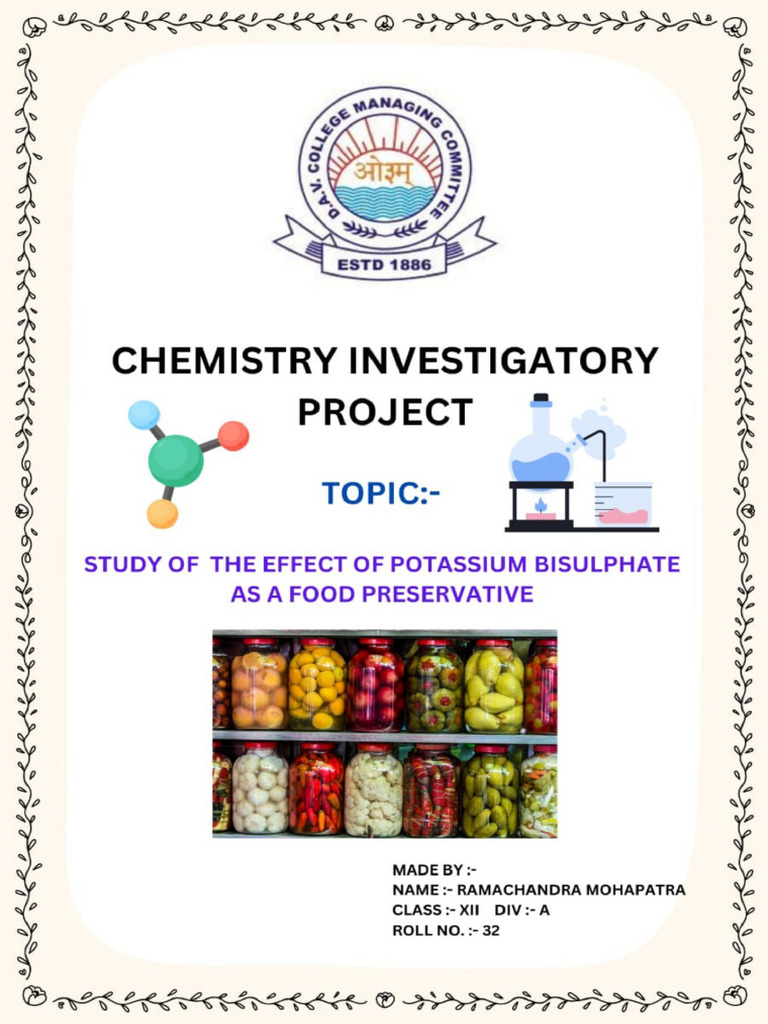 D.A.V. COLLEGE MANAGING COMMITTEE
ओ३म्
ESTD 1886

CHEMISTRY INVESTIGATORY PROJECT

TOPIC:-

STUDY OF THE EFFECT OF POTASSIUM BISULPHATE AS A FOOD PRESERVATIVE

MADE BY :-
NAME :- RAMACHANDRA MOHAPATRA
CLASS :- XII DIV :- A
ROLL NO. :- 32